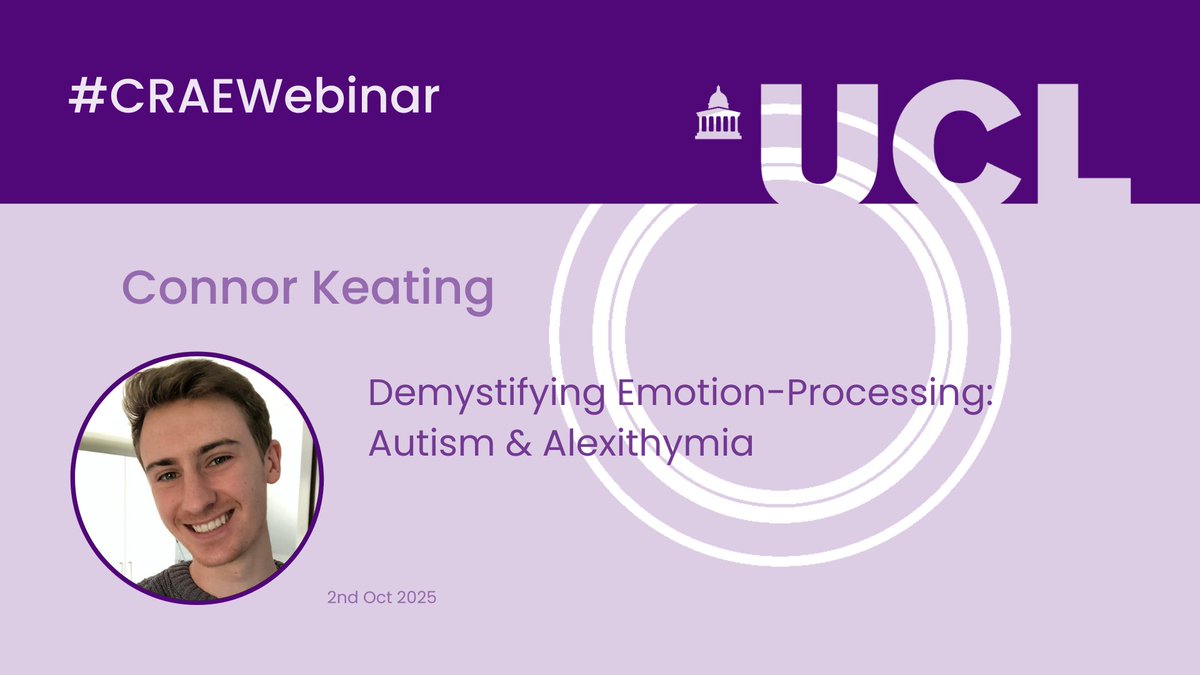 #CRAEWebinar

UCL

Connor Keating

Demystifying Emotion-Processing: Autism & Alexithymia

2nd Oct 2025